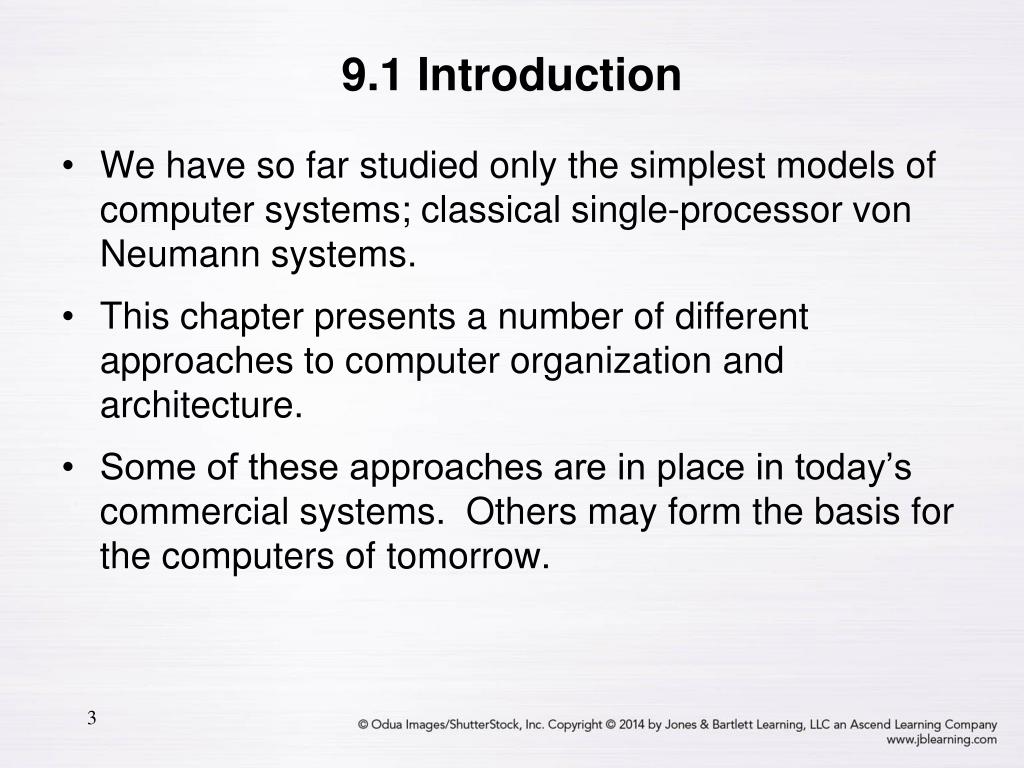 9.1 Introduction

• We have so far studied only the simplest models of computer systems; classical single-processor von Neumann systems.

• This chapter presents a number of different approaches to computer organization and architecture.

• Some of these approaches are in place in today's commercial systems.  Others may form the basis for the computers of tomorrow.

3

© Odua Images/ShutterStock, Inc. Copyright © 2014 by Jones & Bartlett Learning, LLC an Ascend Learning Company
www.jblearning.com